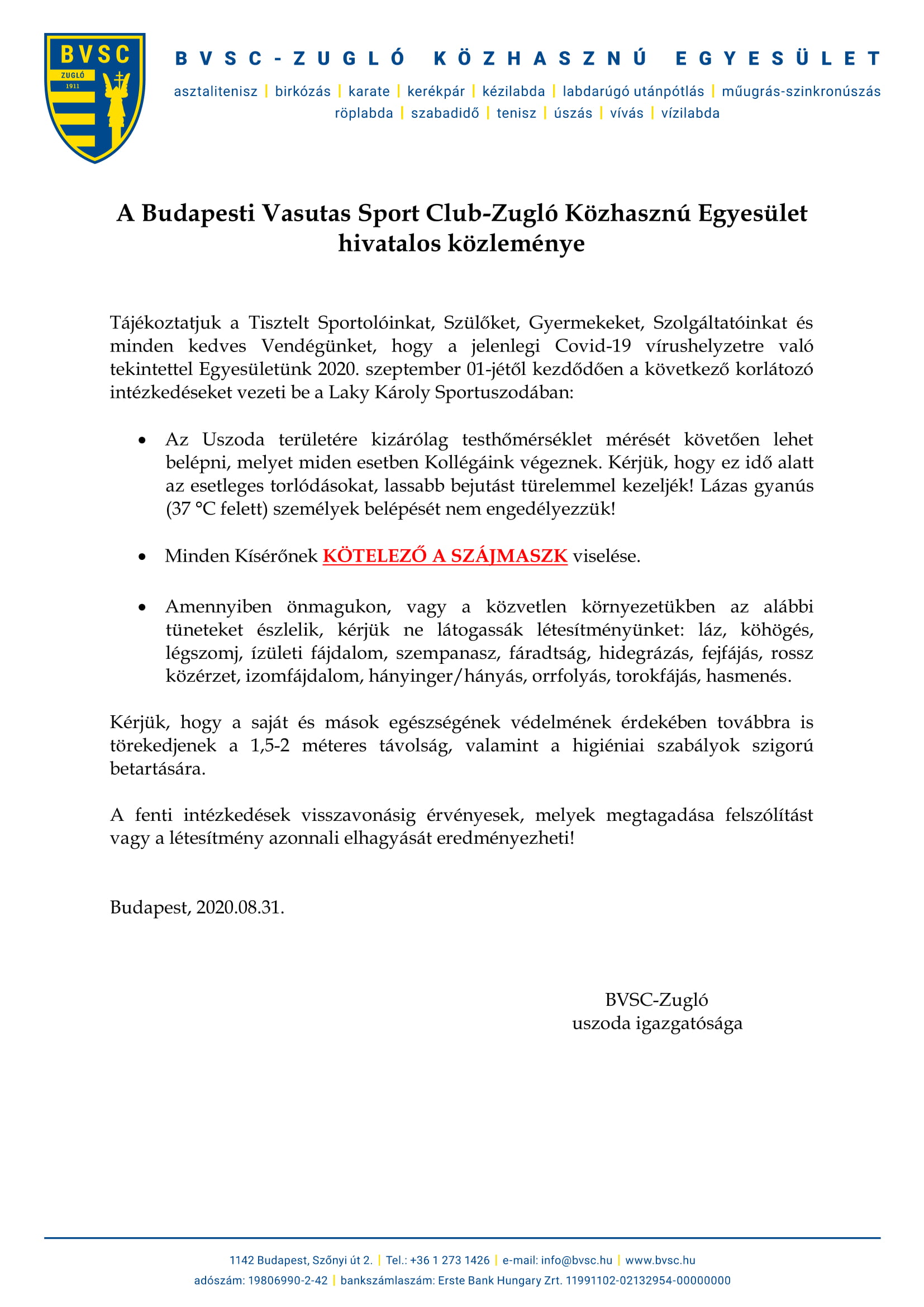 BVSC
ZUGLÓ
1911

BVSC-ZUGLÓ KÖZHASZNÚ EGYESÜLET

asztalitenisz | birkózás | karate | kerékpár | kézilabda | labdarúgó utánpótlás | műugrás-szinkronúszás
röplabda | szabadidő | tenisz | úszás | vívás | vízilabda

A Budapesti Vasutas Sport Club-Zugló Közhasznú Egyesület hivatalos közleménye

Tájékoztatjuk a Tisztelt Sportolóinkat, Szülőket, Gyermekeket, Szolgáltatóinkat és minden kedves Vendégünket, hogy a jelenlegi Covid-19 vírushelyzetre való tekintettel Egyesületünk 2020. szeptember 01-jétől kezdődően a következő korlátozó intézkedéseket vezeti be a Laky Károly Sportuszodában:

• Az Uszoda területére kizárólag testhőmérséklet mérését követően lehet belépni, melyet miden esetben Kollégáink végeznek. Kérjük, hogy ez idő alatt az esetleges torlódásokat, lassabb bejutást türelemmel kezeljék! Lázas gyanús (37 °C felett) személyek belépését nem engedélyezzük!

• Minden Kísérőnek KÖTELEZŐ A SZÁJMASZK viselése.

• Amennyiben önmagukon, vagy a közvetlen környezetükben az alábbi tüneteket észlelik, kérjük ne látogassák létesítményünket: láz, köhögés, légszomj, ízületi fájdalom, szempanasz, fáradtság, hidegrázás, fejfájás, rossz közérzet, izomfájdalom, hányinger/hányás, orrfolyás, torokfájás, hasmenés.

Kérjük, hogy a saját és mások egészségének védelmének érdekében továbbra is törekedjenek a 1,5-2 méteres távolság, valamint a higiéniai szabályok szigorú betartására.

A fenti intézkedések visszavonásig érvényesek, melyek megtagadása felszólítást vagy a létesítmény azonnali elhagyását eredményezheti!

Budapest, 2020.08.31.

BVSC-Zugló
uszoda igazgatósága

1142 Budapest, Szőnyi út 2. | Tel.: +36 1 273 1426 | e-mail: info@bvsc.hu | www.bvsc.hu
adószám: 19806990-2-42 | bankszámlaszám: Erste Bank Hungary Zrt. 11991102-02132954-00000000